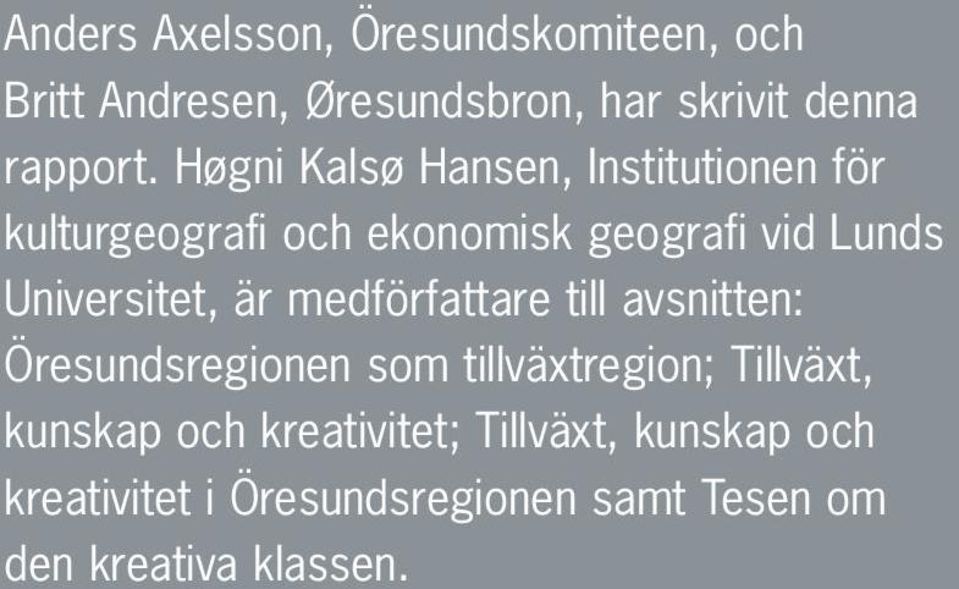 Anders Axelsson, Öresundskomiteen, och Britt Andresen, Øresundsbron, har skrivit denna rapport. Høgni Kalsø Hansen, Institutionen för kulturgeografi och ekonomisk geografi vid Lunds Universitet, är medförfattare till avsnitten: Öresundsregionen som tillväxtregion; Tillväxt, kunskap och kreativitet; Tillväxt, kunskap och kreativitet i Öresundsregionen samt Tesen om den kreativa klassen.